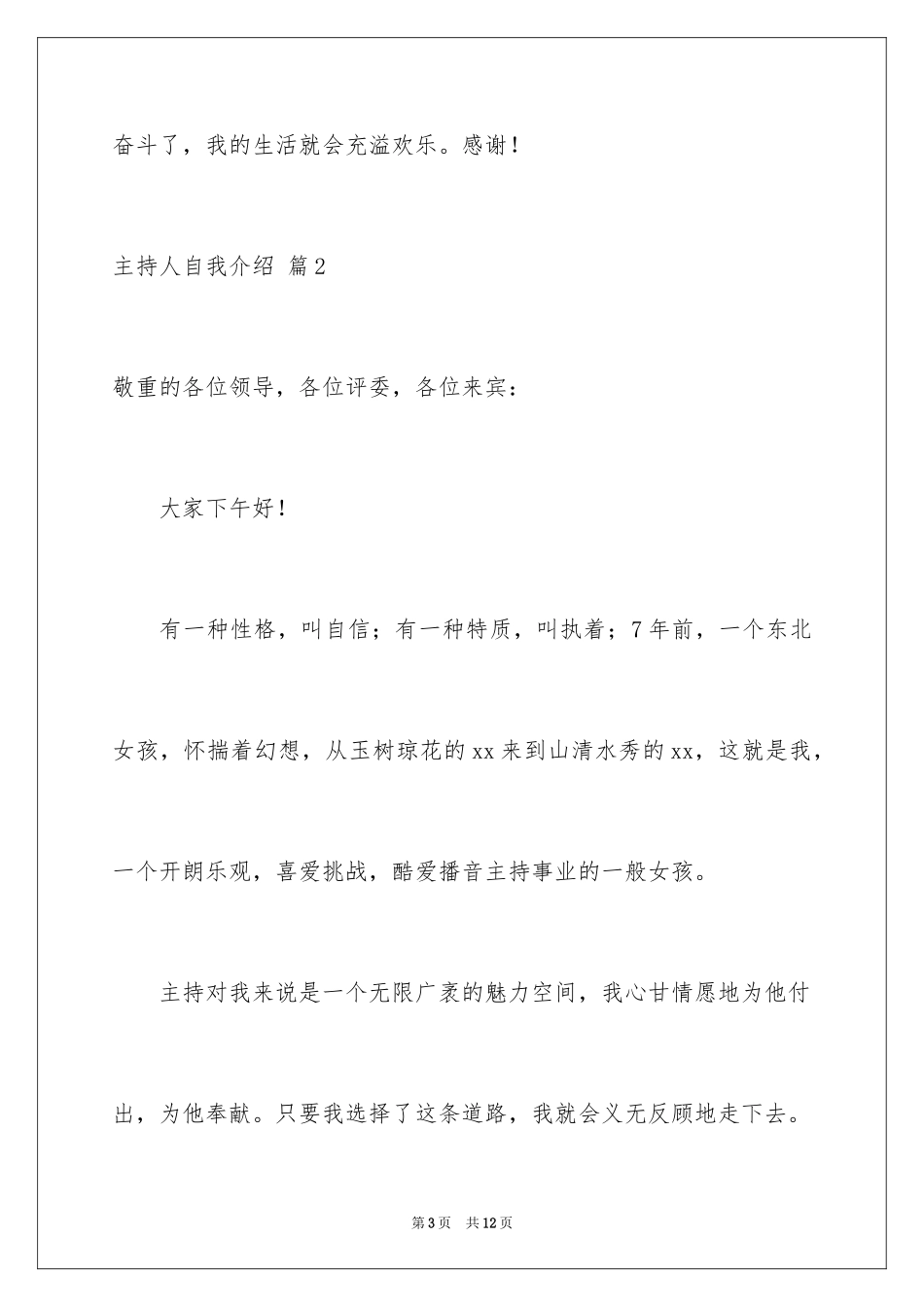 奋斗了，我的生活就会充溢欢乐。感谢！

主持人自我介绍 篇2

敬重的各位领导，各位评委，各位来宾：

大家下午好！

有一种性格，叫自信；有一种特质，叫执着；7年前，一个东北女孩，怀揣着幻想，从玉树琼花的xx来到山清水秀的xx，这就是我，一个开朗乐观，喜爱挑战，酷爱播音主持事业的一般女孩。

主持对我来说是一个无限广袤的魅力空间，我心甘情愿地为他付出，为他奉献。只要我选择了这条道路，我就会义无反顾地走下去。

第3页 共12页